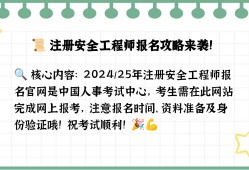 📜 注册安全工程师报名攻略来袭!

🔍 核心内容: 2024/25年注册安全工程师报名官网是中国人事考试中心, 考生需在此网站完成网上报考, 注意报名时间、资料准备及身份验证哦! 祝考试顺利! 🎉💪